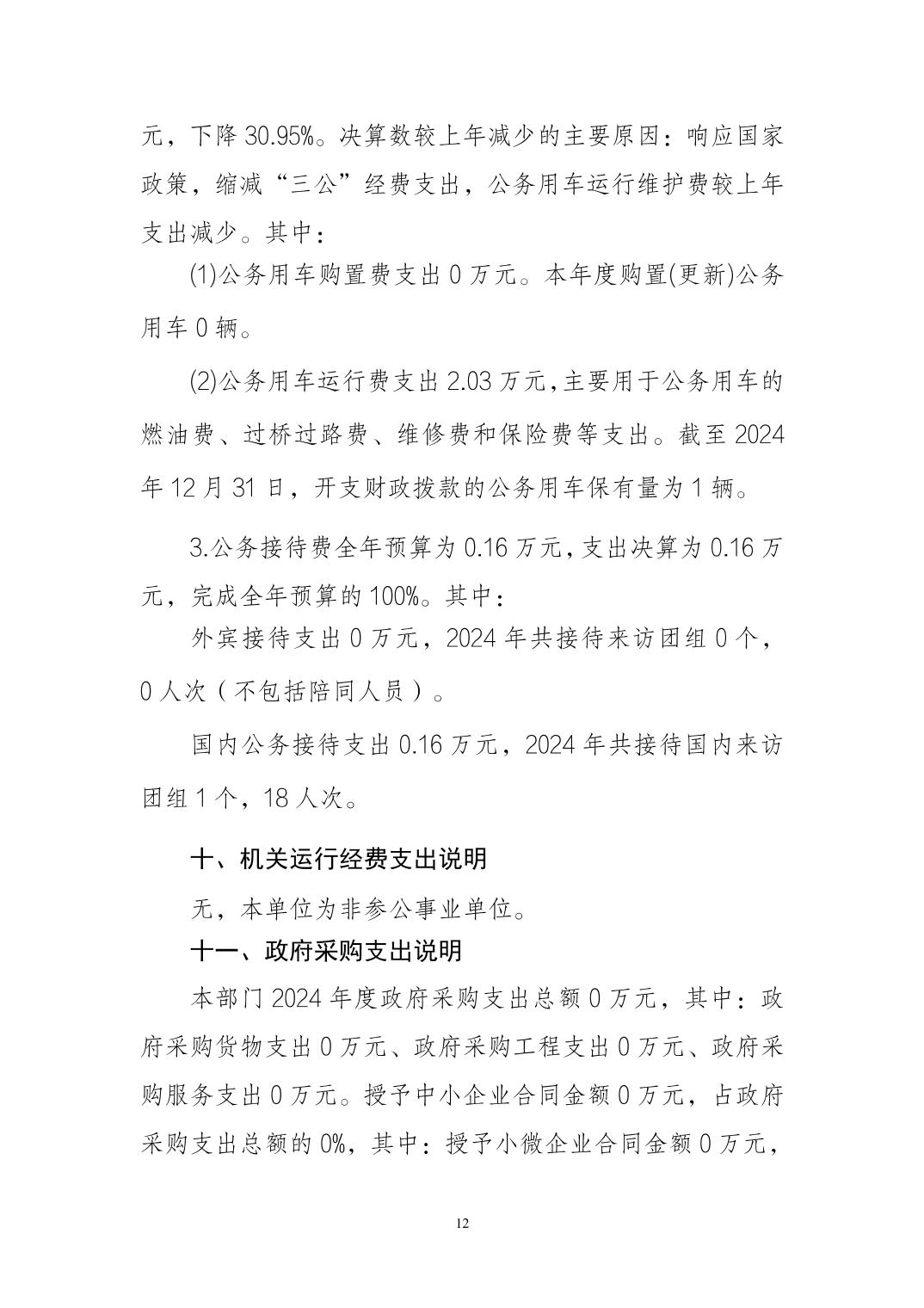 元，下降 30.95%。决算数较上年减少的主要原因：响应国家政策，缩减“三公”经费支出，公务用车运行维护费较上年支出减少。其中：

(1)公务用车购置费支出 0 万元。本年度购置(更新)公务用车 0 辆。

(2)公务用车运行费支出 2.03 万元,主要用于公务用车的燃油费、过桥过路费、维修费和保险费等支出。截至 2024 年 12 月 31 日，开支财政拨款的公务用车保有量为 1 辆。

3.公务接待费全年预算为 0.16 万元,支出决算为 0.16 万元，完成全年预算的 100%。其中：

外宾接待支出 0 万元，2024 年共接待来访团组 0 个，0 人次（不包括陪同人员）。

国内公务接待支出 0.16 万元，2024 年共接待国内来访团组 1 个，18 人次。

十、机关运行经费支出说明

无，本单位为非参公事业单位。

十一、政府采购支出说明

本部门 2024 年度政府采购支出总额 0 万元，其中：政府采购货物支出 0 万元、政府采购工程支出 0 万元、政府采购服务支出 0 万元。授予中小企业合同金额 0 万元，占政府采购支出总额的 0%，其中：授予小微企业合同金额 0 万元，

12